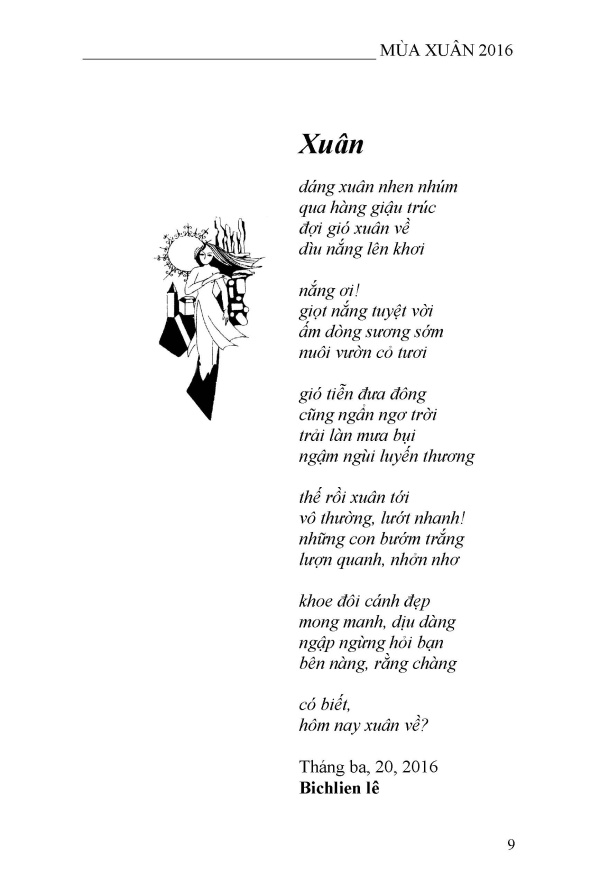 MÙA XUÂN 2016

Xuân

dáng xuân nhen nhúm
qua hàng giậu trúc
đợi gió xuân về
dìu nắng lên khơi

nắng ơi!
giọt nắng tuyệt vời
ấm dòng sương sớm
nuôi vườn cỏ tươi

gió tiễn đưa đông
cũng ngẩn ngơ trời
trải làn mưa bụi
ngậm ngùi luyến thương

thế rồi xuân tới
vô thường, lướt nhanh!
những con bướm trắng
lượn quanh, nhởn nhơ

khoe đôi cánh đẹp
mong manh, dịu dàng
ngập ngừng hỏi bạn
bên nàng, rằng chàng

có biết,
hôm nay xuân về?

Tháng ba, 20, 2016
Bichlien lê

9